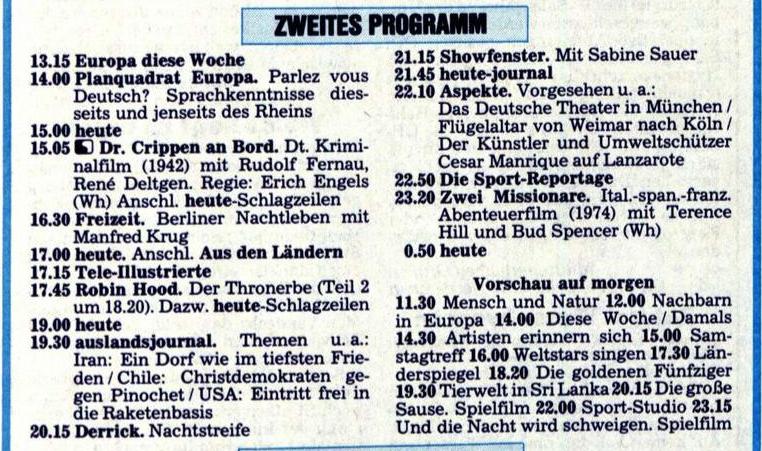 ZWEITES PROGRAMM

13.15 Europa diese Woche
14.00 Planquadrat Europa. Parlez vous Deutsch? Sprachkenntnisse diesseits und jenseits des Rheins
15.00 heute
15.05 Dr. Crippen an Bord. Dt. Kriminalfilm (1942) mit Rudolf Fernau, René Deltgen. Regie: Erich Engels (Wh) Anschl. heute-Schlagzeilen
16.30 Freizeit. Berliner Nachtleben mit Manfred Krug
17.00 heute. Anschl. Aus den Ländern
17.15 Tele-Illustrierte
17.45 Robin Hood. Der Thronerbe (Teil 2 um 18.20). Dazw. heute-Schlagzeilen
19.00 heute
19.30 auslandsjournal. Themen u. a.: Iran: Ein Dorf wie im tiefsten Frieden / Chile: Christdemokraten gegen Pinochet / USA: Eintritt frei in die Raketenbasis
20.15 Derrick. Nachtstreife

21.15 Showfenster. Mit Sabine Sauer
21.45 heute-journal
22.10 Aspekte. Vorgesehen u. a.: Das Deutsche Theater in München / Flügelaltar von Weimar nach Köln / Der Künstler und Umweltschützer Cesar Manrique auf Lanzarote
22.50 Die Sport-Reportage
23.20 Zwei Missionare. Ital.-span.-franz. Abenteuerfilm (1974) mit Terence Hill und Bud Spencer (Wh)
0.50 heute

Vorschau auf morgen
11.30 Mensch und Natur 12.00 Nachbarn in Europa 14.00 Diese Woche / Damals 14.30 Artisten erinnern sich 15.00 Samstagtreff 16.00 Weltstars singen 17.30 Länderspiegel 18.20 Die goldenen Fünfziger 19.30 Tierwelt in Sri Lanka 20.15 Die große Sause. Spielfilm 22.00 Sport-Studio 23.15 Und die Nacht wird schweigen. Spielfilm